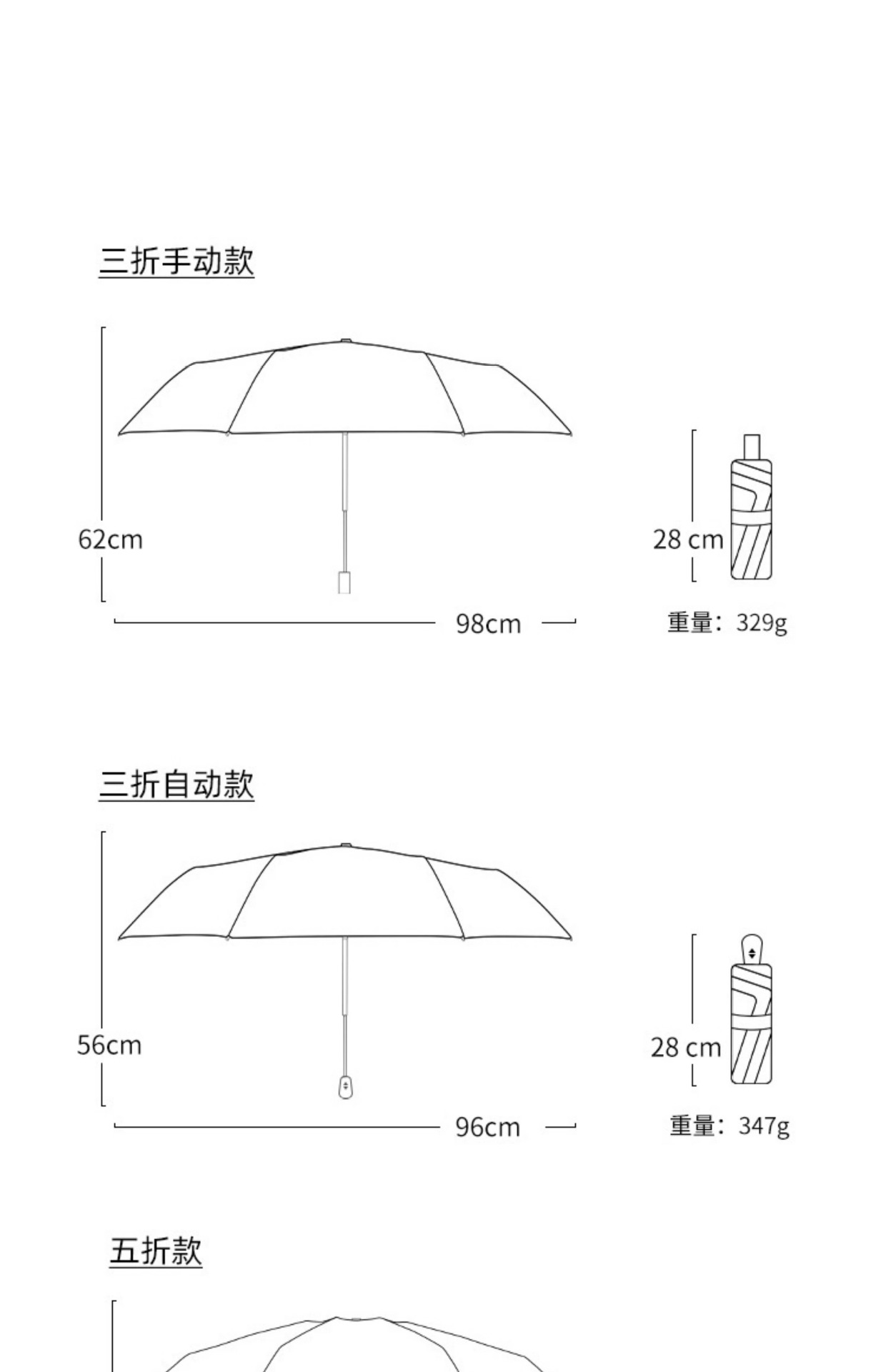 三折手动款

62cm

98cm

28 cm

重量：329g

三折自动款

56cm

96cm

28 cm

重量：347g

五折款